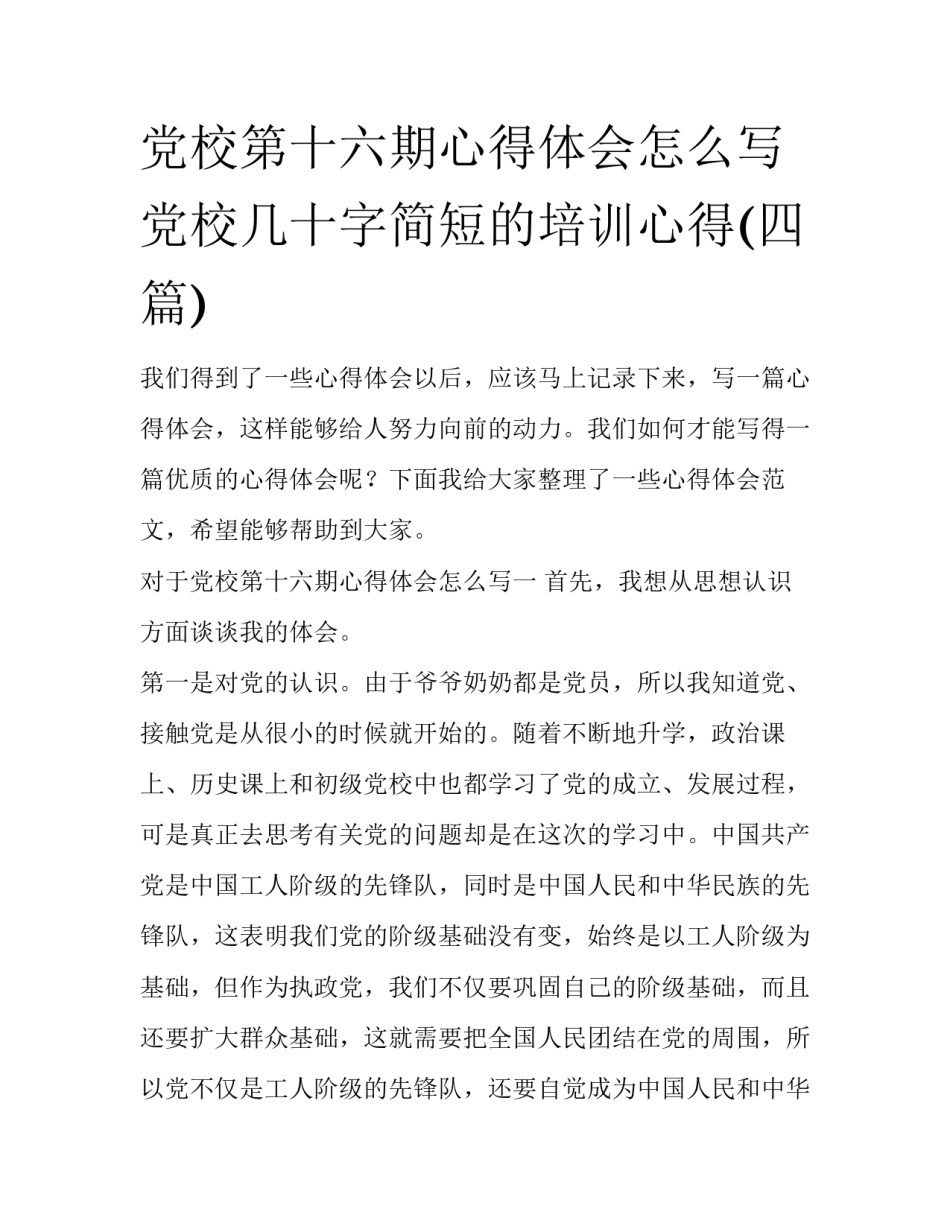 党校第十六期心得体会怎么写 党校几十字简短的培训心得(四篇)

我们得到了一些心得体会以后，应该马上记录下来，写一篇心得体会，这样能够给人努力向前的动力。我们如何才能写得一篇优质的心得体会呢？下面我给大家整理了一些心得体会范文，希望能够帮助到大家。

对于党校第十六期心得体会怎么写一 首先，我想从思想认识方面谈谈我的体会。

第一是对党的认识。由于爷爷奶奶都是党员，所以我知道党、接触党是从很小的时候就开始的。随着不断地升学，政治课上、历史课上和初级党校中也都学习了党的成立、发展过程，可是真正去思考有关党的问题却是在这次的学习中。中国共产党是中国工人阶级的先锋队，同时是中国人民和中华民族的先锋队，这表明我们党的阶级基础没有变，始终是以工人阶级为基础，但作为执政党，我们不仅要巩固自己的阶级基础，而且还要扩大群众基础，这就需要把全国人民团结在党的周围，所以党不仅是工人阶级的先锋队，还要自觉成为中国人民和中华